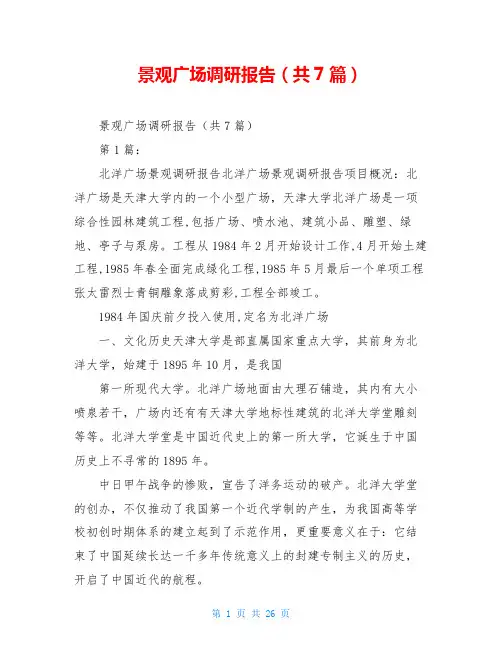 景观广场调研报告（共7篇）

景观广场调研报告（共7篇）

第1篇：

北洋广场景观调研报告北洋广场景观调研报告项目概况：北洋广场是天津大学内的一个小型广场，天津大学北洋广场是一项综合性园林建筑工程,包括广场、喷水池、建筑小品、雕塑、绿地、亭子与泵房。工程从1984年2月开始设计工作,4月开始土建工程,1985年春全面完成绿化工程,1985年5月最后一个单项工程张太雷烈士青铜雕象落成剪彩,工程全部竣工。

1984年国庆前夕投入使用,定名为北洋广场

一、文化历史天津大学是部直属国家重点大学，其前身为北洋大学，始建于1895年10月，是我国

第一所现代大学。北洋广场地面由大理石铺造，其内有大小喷泉若干，广场内还有有天津大学地标性建筑的北洋大学堂雕刻等等。北洋大学堂是中国近代史上的第一所大学，它诞生于中国历史上不寻常的1895年。

中日甲午战争的惨败，宣告了洋务运动的破产。北洋大学堂的创办，不仅推动了我国第一个近代学制的产生，为我国高等学校初创时期体系的建立起到了示范作用，更重要意义在于：它结束了中国延续长达一千多年传统意义上的封建专制主义的历史，开启了中国近代的航程。

第 1 页 共 26 页